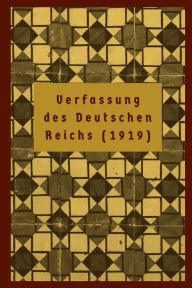 Verfassung des Deutschen Reichs (1919)